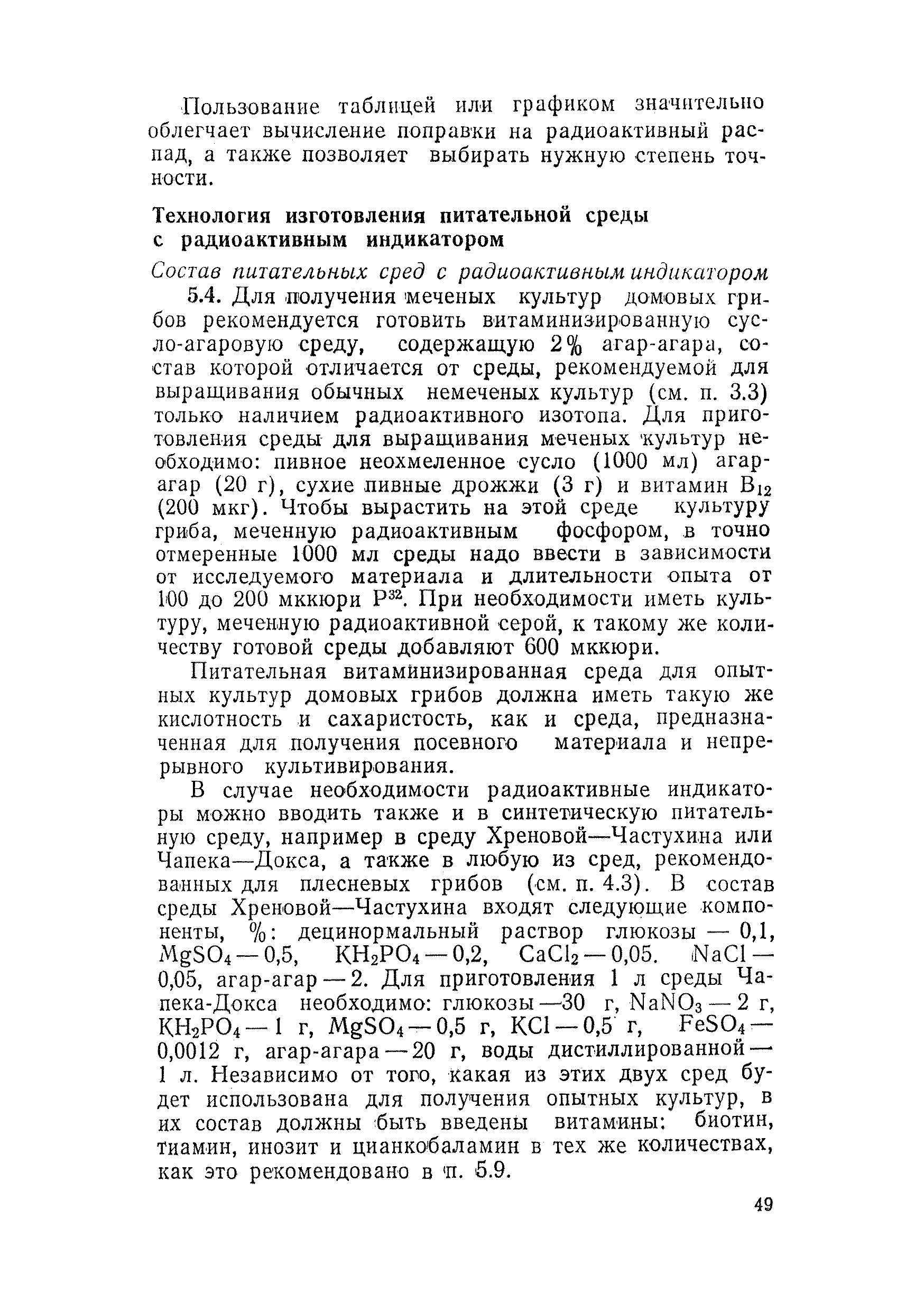 Пользование таблицей или графиком значительно облегчает вычисление поправки на радиоактивный распад, а также позволяет выбирать нужную степень точности.

Технология изготовления питательной среды с радиоактивным индикатором

Состав питательных сред с радиоактивным индикатором

5.4. Для получения меченых культур домовых грибов рекомендуется готовить витаминизированную сусло-агаровую среду, содержащую 2% агар-агара, состав которой отличается от среды, рекомендуемой для выращивания обычных немеченых культур (см. п. 3.3) только наличием радиоактивного изотопа. Для приготовления среды для выращивания меченых культур необходимо: пивное неохмеленное сусло (1000 мл) агар-агар (20 г), сухие пивные дрожжи (3 г) и витамин $B_{12}$ (200 мкг). Чтобы вырастить на этой среде культуру гриба, меченную радиоактивным фосфором, в точно отмеренные 1000 мл среды надо ввести в зависимости от исследуемого материала и длительности опыта от 100 до 200 мккюри $P^{32}$. При необходимости иметь культуру, меченную радиоактивной серой, к такому же количеству готовой среды добавляют 600 мккюри.

Питательная витаминизированная среда для опытных культур домовых грибов должна иметь такую же кислотность и сахаристость, как и среда, предназначенная для получения посевного материала и непрерывного культивирования.

В случае необходимости радиоактивные индикаторы можно вводить также и в синтетическую питательную среду, например в среду Хреновой—Частухина или Чапека—Докса, а также в любую из сред, рекомендованных для плесневых грибов (см. п. 4.3). В состав среды Хреновой—Частухина входят следующие компоненты, %: децинормальный раствор глюкозы — 0,1, $MgSO_4$ — 0,5, $KH_2PO_4$ — 0,2, $CaCl_2$ — 0,05. $NaCl$ — 0,05, агар-агар — 2. Для приготовления 1 л среды Чапека-Докса необходимо: глюкозы —30 г, $NaNO_3$ — 2 г, $KH_2PO_4$ — 1 г, $MgSO_4$ — 0,5 г, $KCl$ — 0,5 г, $FeSO_4$ — 0,0012 г, агар-агара — 20 г, воды дистиллированной — 1 л. Независимо от того, какая из этих двух сред будет использована для получения опытных культур, в их состав должны быть введены витамины: биотин, тиамин, инозит и цианкобаламин в тех же количествах, как это рекомендовано в п. 5.9.

49